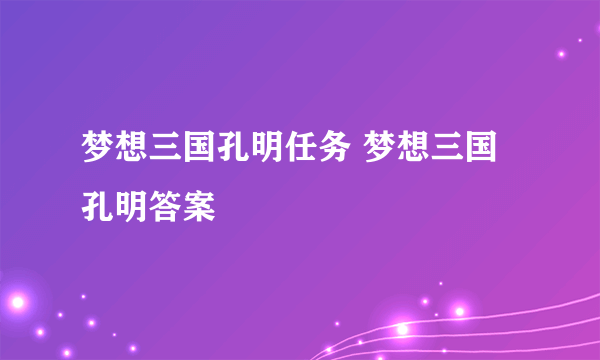 梦想三国孔明任务 梦想三国孔明答案